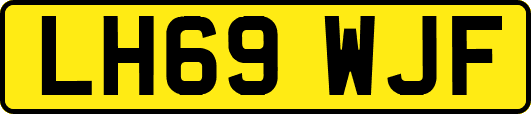 LH69 WJF